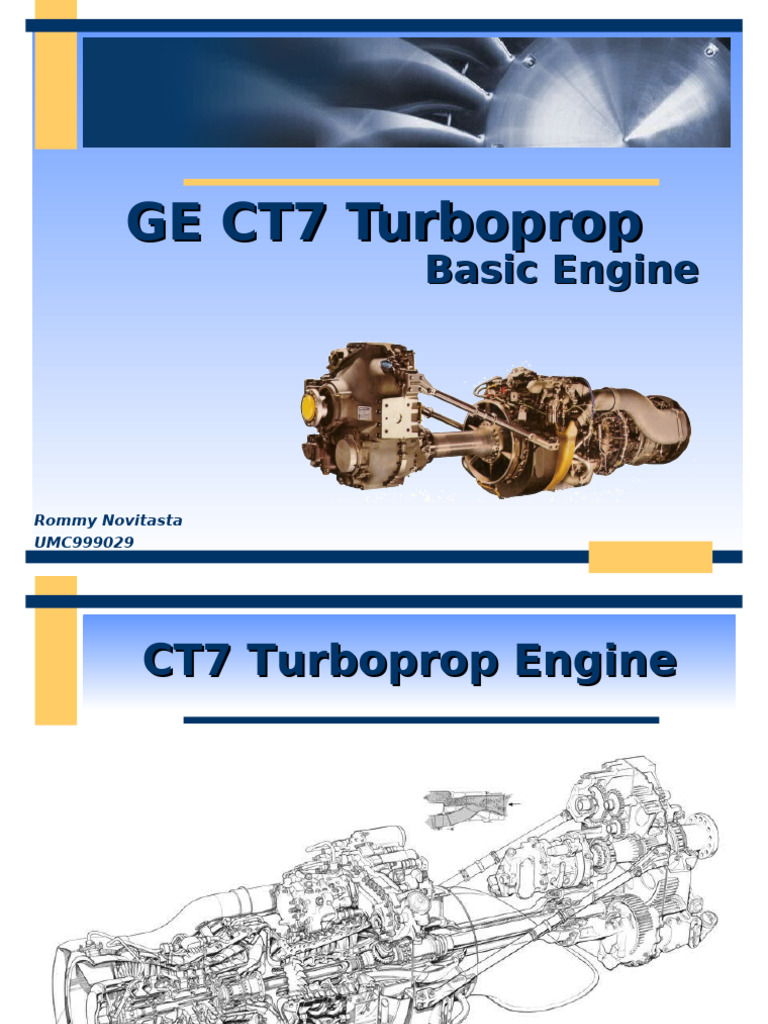 GE CT7 Turboprop
Basic Engine

Rommy Novitasta
UMC999029

CT7 Turboprop Engine